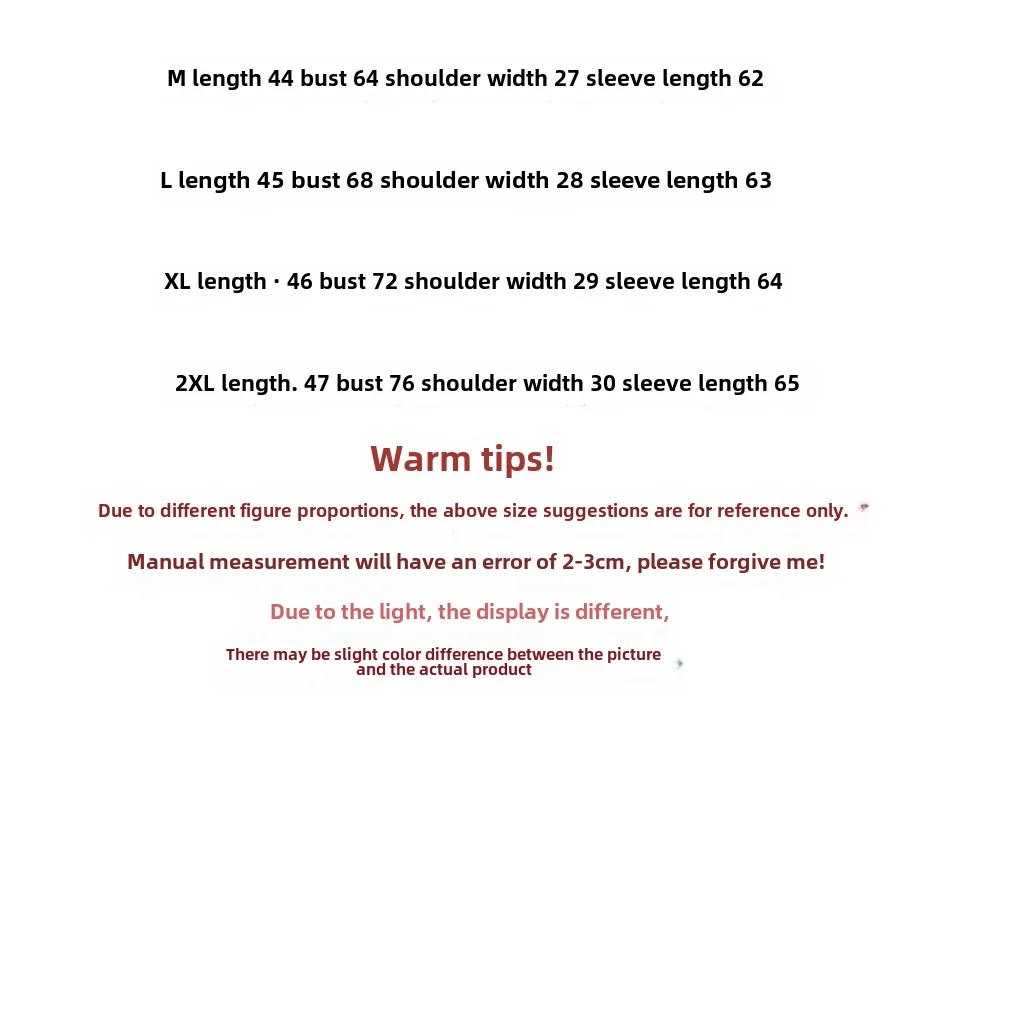 M length 44 bust 64 shoulder width 27 sleeve length 62

L length 45 bust 68 shoulder width 28 sleeve length 63

XL length · 46 bust 72 shoulder width 29 sleeve length 64

2XL length. 47 bust 76 shoulder width 30 sleeve length 65

Warm tips!

Due to different figure proportions, the above size suggestions are for reference only.

Manual measurement will have an error of 2-3cm, please forgive me!

Due to the light, the display is different,

There may be slight color difference between the picture and the actual product